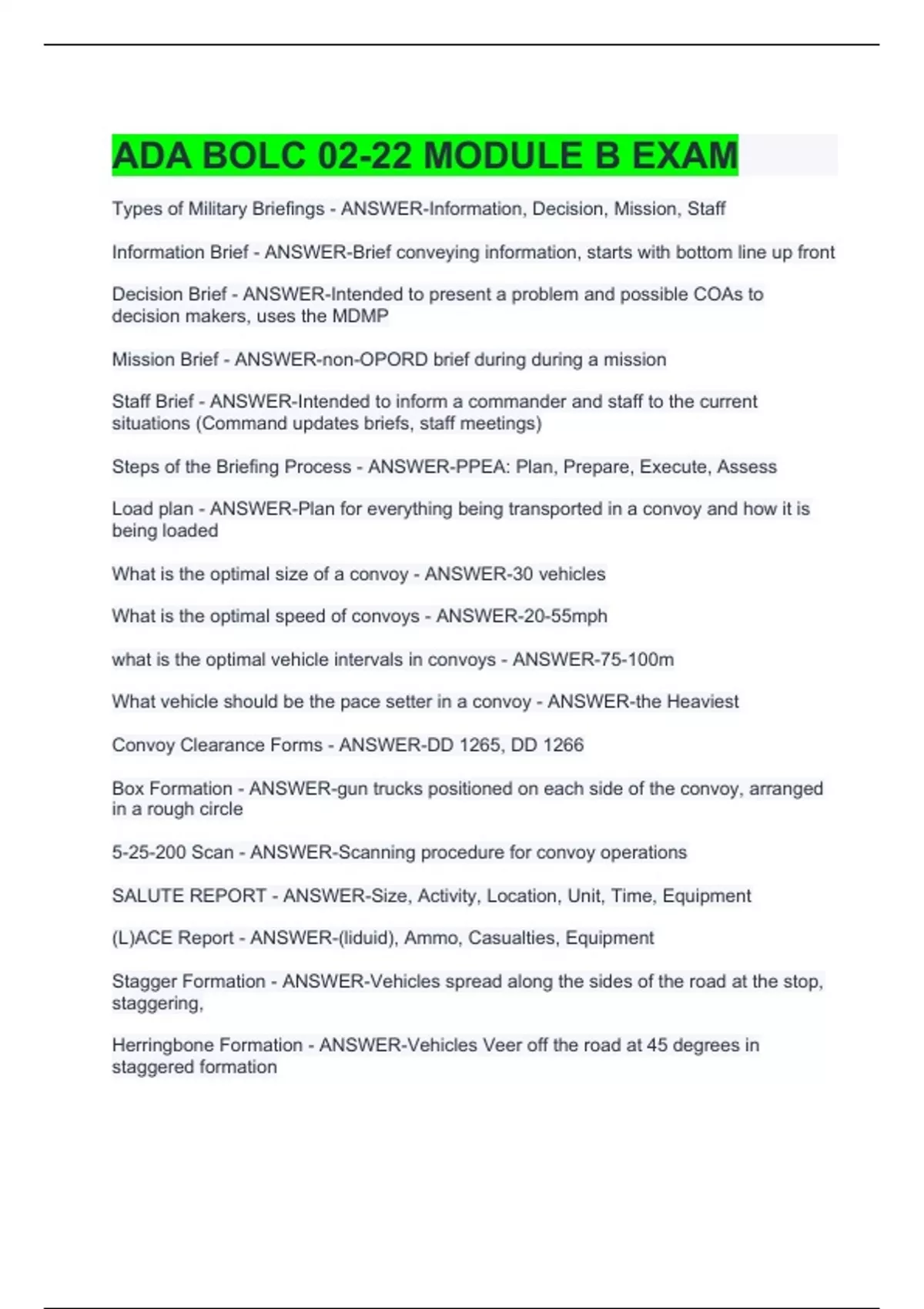 ADA BOLC 02-22 MODULE B EXAM

Types of Military Briefings - ANSWER-Information, Decision, Mission, Staff

Information Brief - ANSWER-Brief conveying information, starts with bottom line up front

Decision Brief - ANSWER-Intended to present a problem and possible COAs to decision makers, uses the MDMP

Mission Brief - ANSWER-non-OPORD brief during during a mission

Staff Brief - ANSWER-Intended to inform a commander and staff to the current situations (Command updates briefs, staff meetings)

Steps of the Briefing Process - ANSWER-PPEA: Plan, Prepare, Execute, Assess

Load plan - ANSWER-Plan for everything being transported in a convoy and how it is being loaded

What is the optimal size of a convoy - ANSWER-30 vehicles

What is the optimal speed of convoys - ANSWER-20-55mph

what is the optimal vehicle intervals in convoys - ANSWER-75-100m

What vehicle should be the pace setter in a convoy - ANSWER-the Heaviest

Convoy Clearance Forms - ANSWER-DD 1265, DD 1266

Box Formation - ANSWER-gun trucks positioned on each side of the convoy, arranged in a rough circle

5-25-200 Scan - ANSWER-Scanning procedure for convoy operations

SALUTE REPORT - ANSWER-Size, Activity, Location, Unit, Time, Equipment

(L)ACE Report - ANSWER-(liduid), Ammo, Casualties, Equipment

Stagger Formation - ANSWER-Vehicles spread along the sides of the road at the stop, staggering,

Herringbone Formation - ANSWER-Vehicles Veer off the road at 45 degrees in staggered formation